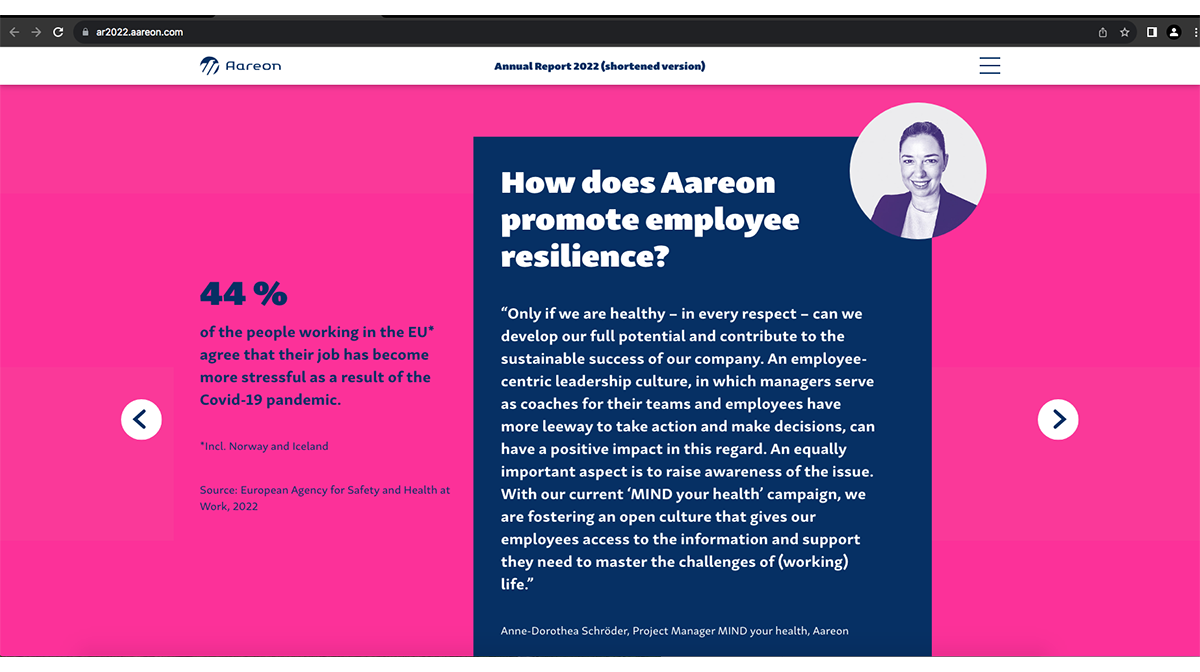 ar2022.aareon.com

Aareon

Annual Report 2022 (shortened version)

44 %

of the people working in the EU* agree that their job has become more stressful as a result of the Covid-19 pandemic.

*Incl. Norway and Iceland

Source: European Agency for Safety and Health at Work, 2022

How does Aareon promote employee resilience?

“Only if we are healthy – in every respect – can we develop our full potential and contribute to the sustainable success of our company. An employee-centric leadership culture, in which managers serve as coaches for their teams and employees have more leeway to take action and make decisions, can have a positive impact in this regard. An equally important aspect is to raise awareness of the issue. With our current ‘MIND your health’ campaign, we are fostering an open culture that gives our employees access to the information and support they need to master the challenges of (working) life.”

Anne-Dorothea Schröder, Project Manager MIND your health, Aareon